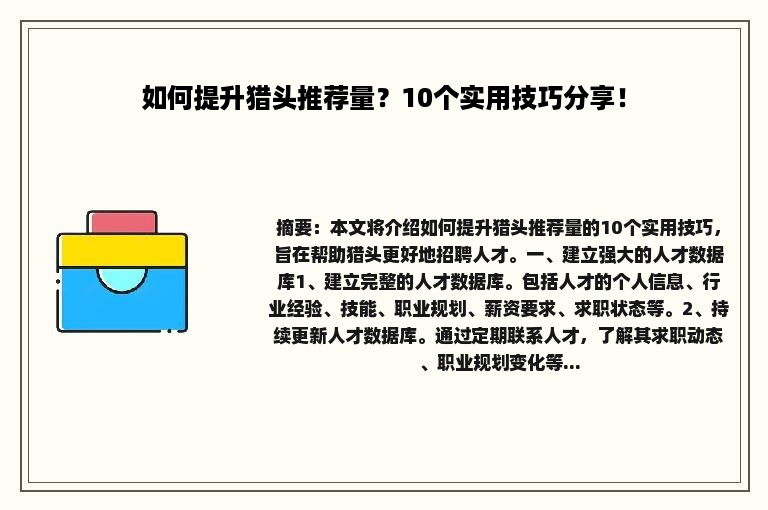 如何提升猎头推荐量？10个实用技巧分享！

摘要：本文将介绍如何提升猎头推荐量的10个实用技巧，旨在帮助猎头更好地招聘人才。一、建立强大的人才数据库1、建立完整的人才数据库。包括人才的个人信息、行业经验、技能、职业规划、薪资要求、求职状态等。2、持续更新人才数据库。通过定期联系人才，了解其求职动态、职业规划变化等...